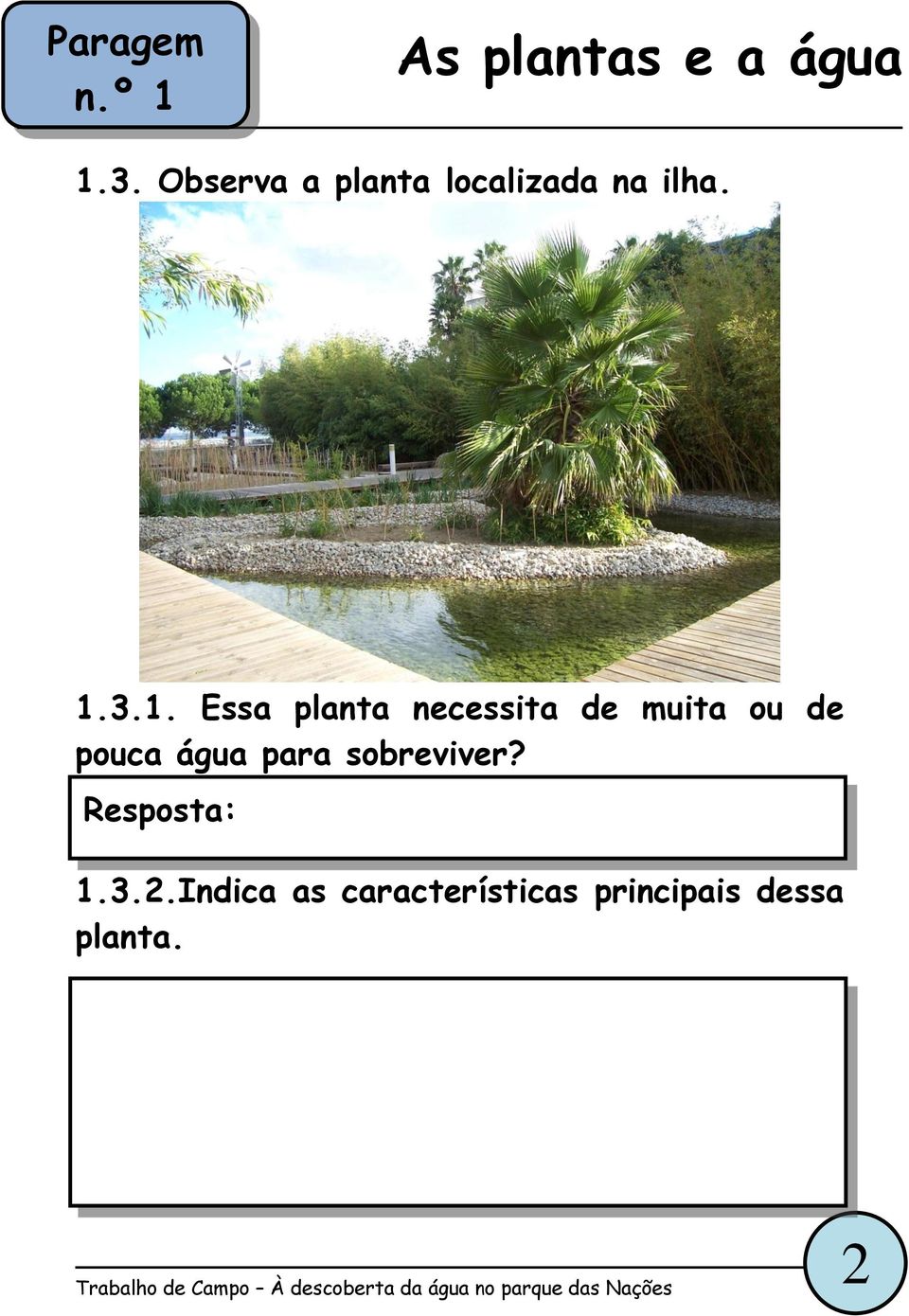 Paragem n.º 1

As plantas e a água

1.3. Observa a planta localizada na ilha.

1.3.1. Essa planta necessita de muita ou de pouca água para sobreviver?

Resposta:

1.3.2.Indica as características principais dessa planta.

Trabalho de Campo – À descoberta da água no parque das Nações

2